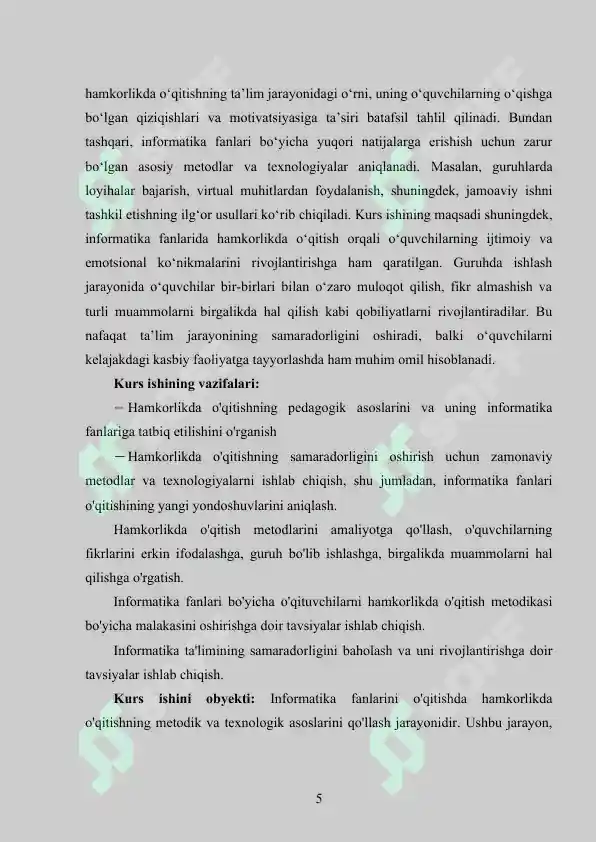 hamkorlikda o'qitishning ta'lim jarayonidagi o'rni, uning o'quvchilarning o'qishga bo'lgan qiziqishlari va motivatsiyasiga ta'siri batafsil tahlil qilinadi. Bundan tashqari, informatika fanlari bo'yicha yuqori natijalarga erishish uchun zarur bo'lgan asosiy metodlar va texnologiyalar aniqlanadi. Masalan, guruhlarda loyihalar bajarish, virtual muhitlardan foydalanish, shuningdek, jamoaviy ishni tashkil etishning ilg'or usullari ko'rib chiqiladi. Kurs ishining maqsadi shuningdek, informatika fanlarida hamkorlikda o'qitish orqali o'quvchilarning ijtimoiy va emotsional ko'nikmalarini rivojlantirishga ham qaratilgan. Guruhda ishlash jarayonida o'quvchilar bir-birlari bilan o'zaro muloqot qilish, fikr almashish va turli muammolarni birgalikda hal qilish kabi qobiliyatlarni rivojlantiradilar. Bu nafaqat ta'lim jarayonining samaradorligini oshiradi, balki o'quvchilarni kelajakdagi kasbiy faoliyatga tayyorlashda ham muhim omil hisoblanadi.

Kurs ishining vazifalari:

– Hamkorlikda o'qitishning pedagogik asoslarini va uning informatika fanlariga tatbiq etilishini o'rganish

– Hamkorlikda o'qitishning samaradorligini oshirish uchun zamonaviy metodlar va texnologiyalarni ishlab chiqish, shu jumladan, informatika fanlari o'qitishining yangi yondoshuvlarini aniqlash.

Hamkorlikda o'qitish metodlarini amaliyotga qo'llash, o'quvchilarning fikrlarini erkin ifodalashga, guruh bo'lib ishlashga, birgalikda muammolarni hal qilishga o'rgatish.

Informatika fanlari bo'yicha o'qituvchilarni hamkorlikda o'qitish metodikasi bo'yicha malakasini oshirishga doir tavsiyalar ishlab chiqish.

Informatika ta'limining samaradorligini baholash va uni rivojlantirishga doir tavsiyalar ishlab chiqish.

Kurs ishini obyekti: Informatika fanlarini o'qitishda hamkorlikda o'qitishning metodik va texnologik asoslarini qo'llash jarayonidir. Ushbu jarayon,

5